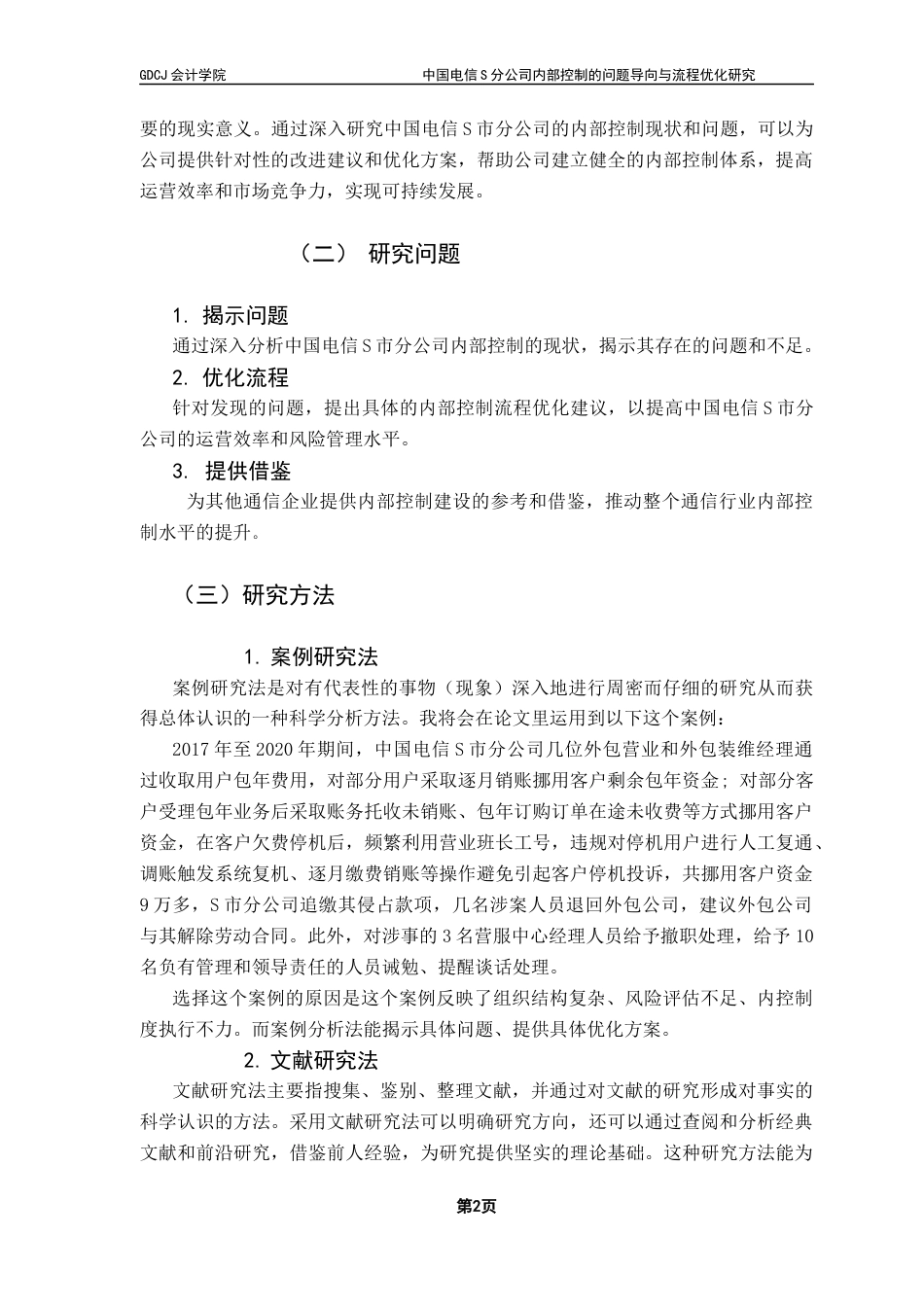 GDCJ 会计学院　　中国电信 S 分公司内部控制的问题导向与流程优化研究

要的现实意义。通过深入研究中国电信 S 市分公司的内部控制现状和问题，可以为公司提供针对性的改进建议和优化方案，帮助公司建立健全的内部控制体系，提高运营效率和市场竞争力，实现可持续发展。

（二）　研究问题

1. 揭示问题

通过深入分析中国电信 S 市分公司内部控制的现状，揭示其存在的问题和不足。

2. 优化流程

针对发现的问题，提出具体的内部控制流程优化建议，以提高中国电信 S 市分公司的运营效率和风险管理水平。

3. 提供借鉴

为其他通信企业提供内部控制建设的参考和借鉴，推动整个通信行业内部控制水平的提升。

（三）研究方法

1. 案例研究法

案例研究法是对有代表性的事物（现象）深入地进行周密而仔细的研究从而获得总体认识的一种科学分析方法。我将会在论文里运用到以下这个案例：

2017 年至 2020 年期间，中国电信 S 市分公司几位外包营业和外包装维经理通过收取用户包年费用，对部分用户采取逐月销账挪用客户剩余包年资金；对部分客户受理包年业务后采取账务托收未销账、包年订购订单在途未收费等方式挪用客户资金，在客户欠费停机后，频繁利用营业班长工号，违规对停机用户进行人工复通、调账触发系统复机、逐月缴费销账等操作避免引起客户停机投诉，共挪用客户资金 9 万多，S 市分公司追缴其侵占款项，几名涉案人员退回外包公司，建议外包公司与其解除劳动合同。此外，对涉事的 3 名营服中心经理人员给予撤职处理，给予 10 名负有管理和领导责任的人员诫勉、提醒谈话处理。

选择这个案例的原因是这个案例反映了组织结构复杂、风险评估不足、内控制度执行不力。而案例分析法能揭示具体问题、提供具体优化方案。

2. 文献研究法

文献研究法主要指搜集、鉴别、整理文献，并通过对文献的研究形成对事实的科学认识的方法。采用文献研究法可以明确研究方向，还可以通过查阅和分析经典文献和前沿研究，借鉴前人经验，为研究提供坚实的理论基础。这种研究方法能为

第2页